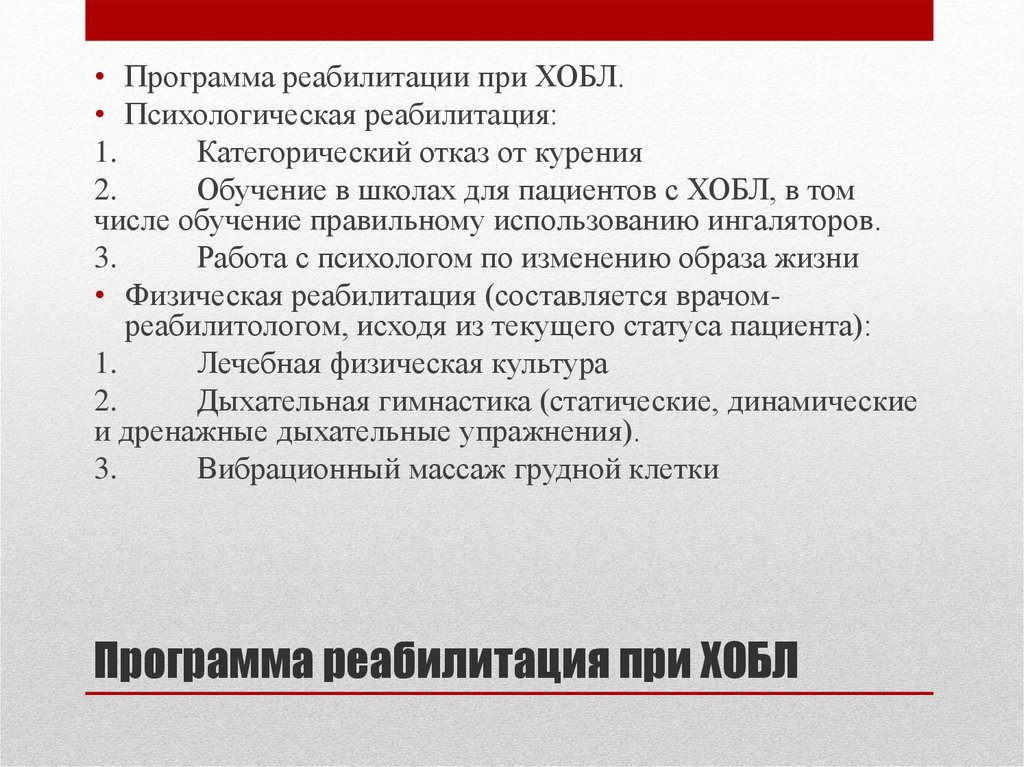 • Программа реабилитации при ХОБЛ.
• Психологическая реабилитация:
1. Категорический отказ от курения
2. Обучение в школах для пациентов с ХОБЛ, в том числе обучение правильному использованию ингаляторов.
3. Работа с психологом по изменению образа жизни
• Физическая реабилитация (составляется врачом-реабилитологом, исходя из текущего статуса пациента):
1. Лечебная физическая культура
2. Дыхательная гимнастика (статические, динамические и дренажные дыхательные упражнения).
3. Вибрационный массаж грудной клетки

Программа реабилитация при ХОБЛ